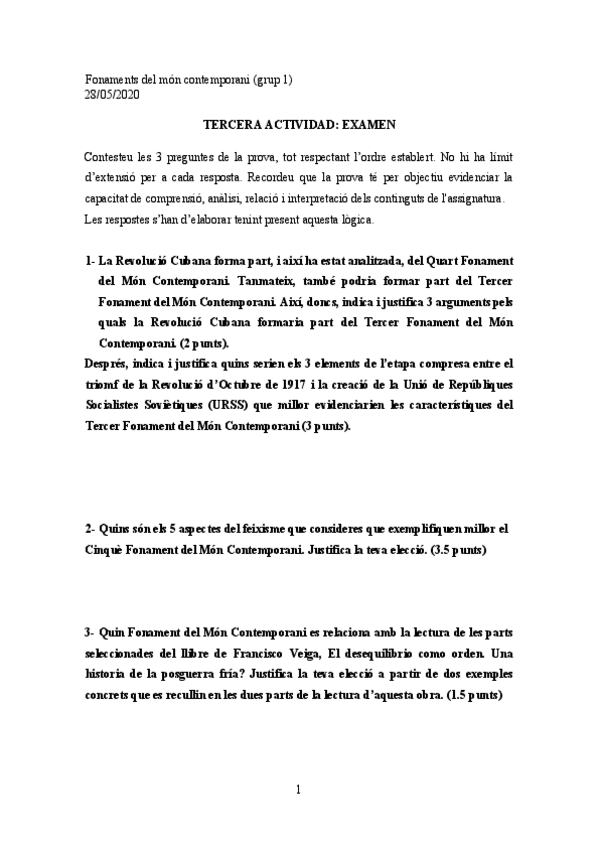 Fonaments del món contemporani (grup 1)
28/05/2020

TERCERA ACTIVIDAD: EXAMEN

Contesteu les 3 preguntes de la prova, tot respectant l'ordre establert. No hi ha límit d'extensió per a cada resposta. Recordeu que la prova té per objectiu evidenciar la capacitat de comprensió, anàlisi, relació i interpretació dels continguts de l'assignatura. Les respostes s'han d'elaborar tenint present aquesta lògica.

1- La Revolució Cubana forma part, i així ha estat analitzada, del Quart Fonament del Món Contemporani. Tanmateix, també podria formar part del Tercer Fonament del Món Contemporani. Així, doncs, indica i justifica 3 arguments pels quals la Revolució Cubana formaria part del Tercer Fonament del Món Contemporani. (2 punts).
Després, indica i justifica quins serien els 3 elements de l'etapa compresa entre el triomf de la Revolució d'Octubre de 1917 i la creació de la Unió de Repúbliques Socialistes Soviètiques (URSS) que millor evidenciarien les característiques del Tercer Fonament del Món Contemporani (3 punts).

2- Quins són els 5 aspectes del feixisme que consideres que exemplifiquen millor el Cinquè Fonament del Món Contemporani. Justifica la teva elecció. (3.5 punts)

3- Quin Fonament del Món Contemporani es relaciona amb la lectura de les parts seleccionades del llibre de Francisco Veiga, El desequilibrio como orden. Una historia de la posguerra fría? Justifica la teva elecció a partir de dos exemples concrets que es recullin en les dues parts de la lectura d'aquesta obra. (1.5 punts)

1